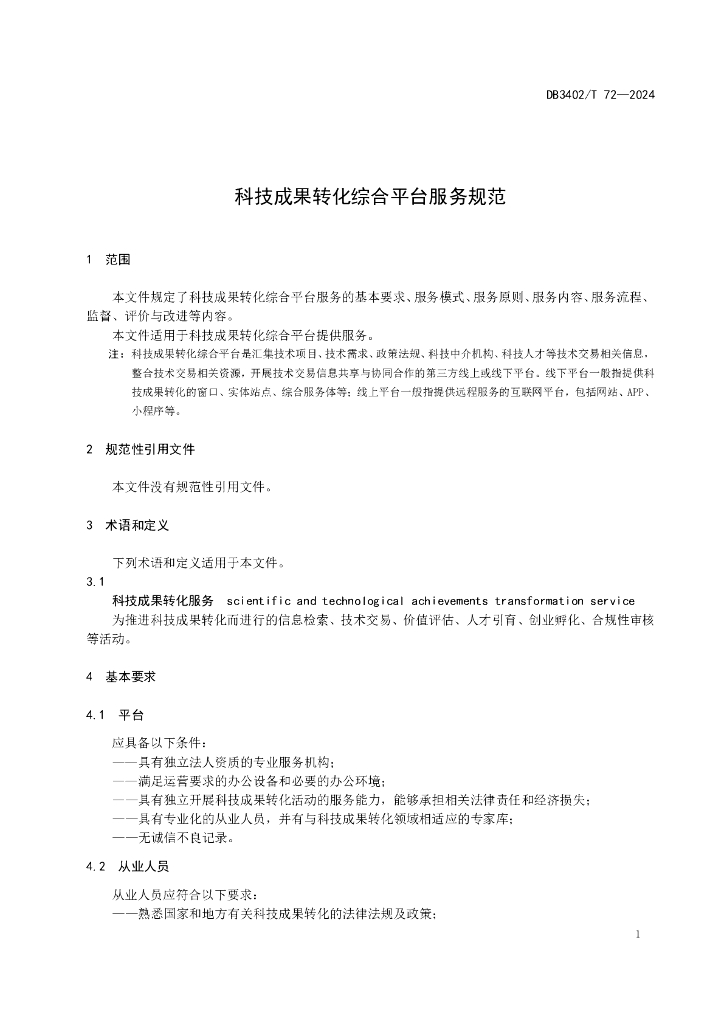 DB3402/T 72—2024

科技成果转化综合平台服务规范

1 范围

本文件规定了科技成果转化综合平台服务的基本要求、服务模式、服务原则、服务内容、服务流程、监督、评价与改进等内容。

本文件适用于科技成果转化综合平台提供服务。

注：科技成果转化综合平台是汇集技术项目、技术需求、政策法规、科技中介机构、科技人才等技术交易相关信息，整合技术交易相关资源，开展技术交易信息共享与协同合作的第三方线上或线下平台。线下平台一般指提供科技成果转化的窗口、实体站点、综合服务体等；线上平台一般指提供远程服务的互联网平台，包括网站、APP、小程序等。

2 规范性引用文件

本文件没有规范性引用文件。

3 术语和定义

下列术语和定义适用于本文件。

3.1

科技成果转化服务 scientific and technological achievements transformation service

为推进科技成果转化而进行的信息检索、技术交易、价值评估、人才引育、创业孵化、合规性审核等活动。

4 基本要求

4.1 平台

应具备以下条件：

——具有独立法人资质的专业服务机构；

——满足运营要求的办公设备和必要的办公环境；

——具有独立开展科技成果转化活动的服务能力，能够承担相关法律责任和经济损失；

——具有专业化的从业人员，并有与科技成果转化领域相适应的专家库；

——无诚信不良记录。

4.2 从业人员

从业人员应符合以下要求：

——熟悉国家和地方有关科技成果转化的法律法规及政策；

1